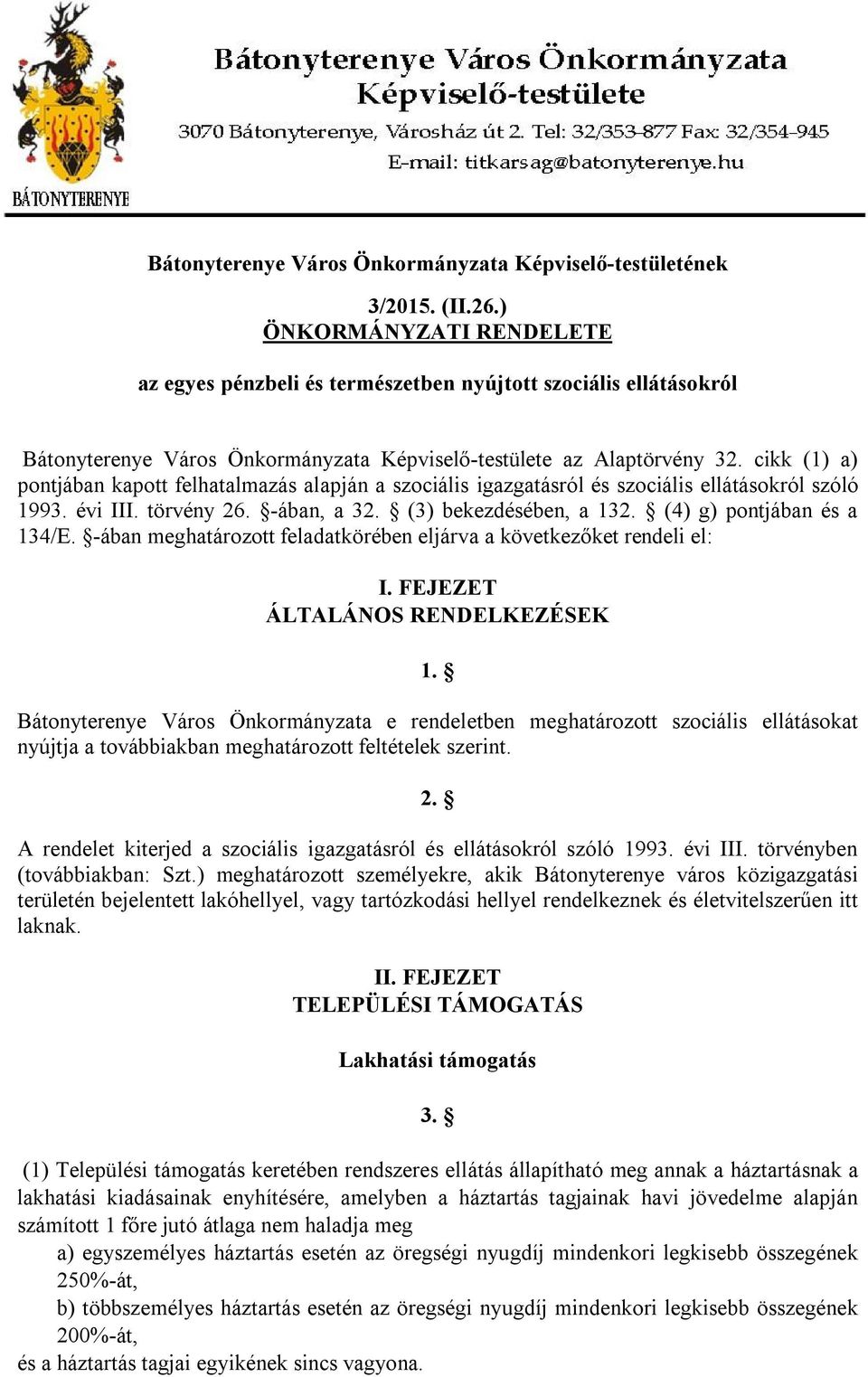 BÁTONYTERENYE

Bátonyterenye Város Önkormányzata
Képviselő-testülete
3070 Bátonyterenye, Városház út 2. Tel: 32/353-877 Fax: 32/354-945
E-mail: titkarsag@batonyterenye.hu

Bátonyterenye Város Önkormányzata Képviselő-testületének

3/2015. (II.26.)
ÖNKORMÁNYZATI RENDELETE

az egyes pénzbeli és természetben nyújtott szociális ellátásokról

Bátonyterenye Város Önkormányzata Képviselő-testülete az Alaptörvény 32. cikk (1) a) pontjában kapott felhatalmazás alapján a szociális igazgatásról és szociális ellátásokról szóló 1993. évi III. törvény 26. §-ában, a 32. § (3) bekezdésében, a 132. § (4) g) pontjában és a 134/E. §-ában meghatározott feladatkörében eljárva a következőket rendeli el:

I. FEJEZET
ÁLTALÁNOS RENDELKEZÉSEK

1. §

Bátonyterenye Város Önkormányzata e rendeletben meghatározott szociális ellátásokat nyújtja a továbbiakban meghatározott feltételek szerint.

2. §

A rendelet kiterjed a szociális igazgatásról és ellátásokról szóló 1993. évi III. törvényben (továbbiakban: Szt.) meghatározott személyekre, akik Bátonyterenye város közigazgatási területén bejelentett lakóhellyel, vagy tartózkodási hellyel rendelkeznek és életvitelszerűen itt laknak.

II. FEJEZET
TELEPÜLÉSI TÁMOGATÁS

Lakhatási támogatás

3. §

(1) Települési támogatás keretében rendszeres ellátás állapítható meg annak a háztartásnak a lakhatási kiadásainak enyhítésére, amelyben a háztartás tagjainak havi jövedelme alapján számított 1 főre jutó átlaga nem haladja meg
a) egyszemélyes háztartás esetén az öregségi nyugdíj mindenkori legkisebb összegének 250%-át,
b) többszemélyes háztartás esetén az öregségi nyugdíj mindenkori legkisebb összegének 200%-át,
és a háztartás tagjai egyikének sincs vagyona.